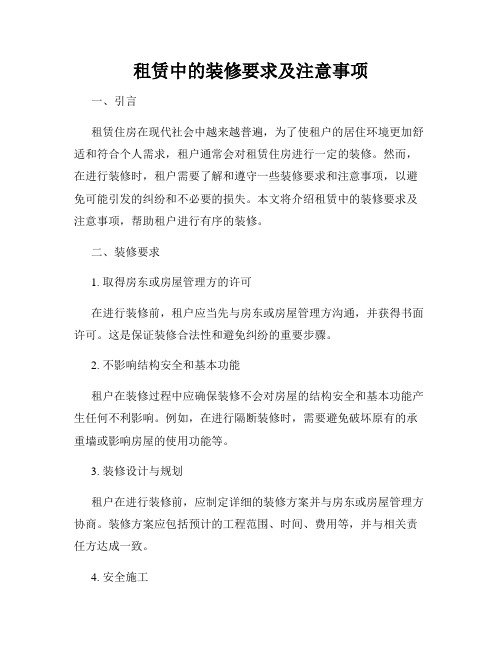 租赁中的装修要求及注意事项

一、引言

租赁住房在现代社会中越来越普遍，为了使租户的居住环境更加舒适和符合个人需求，租户通常会对租赁住房进行一定的装修。然而，在进行装修时，租户需要了解和遵守一些装修要求和注意事项，以避免可能引发的纠纷和不必要的损失。本文将介绍租赁中的装修要求及注意事项，帮助租户进行有序的装修。

二、装修要求

1. 取得房东或房屋管理方的许可

在进行装修前，租户应当先与房东或房屋管理方沟通，并获得书面许可。这是保证装修合法性和避免纠纷的重要步骤。

2. 不影响结构安全和基本功能

租户在装修过程中应确保装修不会对房屋的结构安全和基本功能产生任何不利影响。例如，在进行隔断装修时，需要避免破坏原有的承重墙或影响房屋的使用功能等。

3. 装修设计与规划

租户在进行装修前，应制定详细的装修方案并与房东或房屋管理方协商。装修方案应包括预计的工程范围、时间、费用等，并与相关责任方达成一致。

4. 安全施工